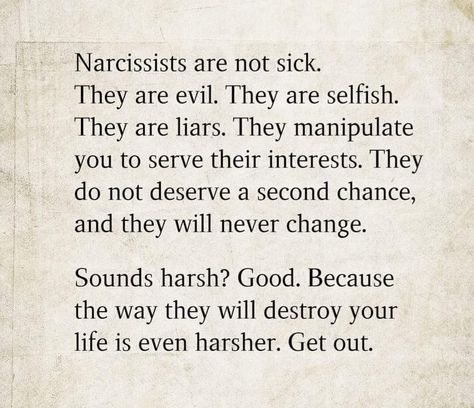 Narcissists are not sick. They are evil. They are selfish. They are liars. They manipulate you to serve their interests. They do not deserve a second chance, and they will never change.

Sounds harsh? Good. Because the way they will destroy your life is even harsher. Get out.